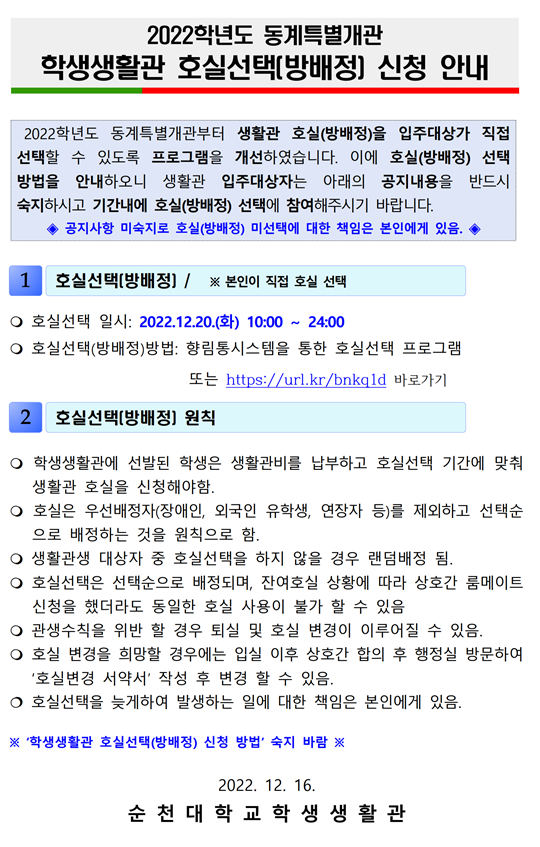 2022학년도 동계특별개관
학생생활관 호실선택(방배정) 신청 안내

2022학년도 동계특별개관부터 생활관 호실(방배정)을 입주대상가 직접 선택할 수 있도록 프로그램을 개선하였습니다. 이에 호실(방배정) 선택 방법을 안내하오니 생활관 입주대상자는 아래의 공지내용을 반드시 숙지하시고 기간내에 호실(방배정) 선택에 참여해주시기 바랍니다.
◈ 공지사항 미숙지로 호실(방배정) 미선택에 대한 책임은 본인에게 있음. ◈

1 호실선택(방배정) / ※ 본인이 직접 호실 선택

❍ 호실선택 일시: 2022.12.20.(화) 10:00 ~ 24:00
❍ 호실선택(방배정)방법: 향림통시스템을 통한 호실선택 프로그램
또는 https://url.kr/bnkq1d 바로가기

2 호실선택(방배정) 원칙

❍ 학생생활관에 선발된 학생은 생활관비를 납부하고 호실선택 기간에 맞춰 생활관 호실을 신청해야함.
❍ 호실은 우선배정자(장애인, 외국인 유학생, 연장자 등)를 제외하고 선택순으로 배정하는 것을 원칙으로 함.
❍ 생활관생 대상자 중 호실선택을 하지 않을 경우 랜덤배정 됨.
❍ 호실선택은 선택순으로 배정되며, 잔여호실 상황에 따라 상호간 룸메이트 신청을 했더라도 동일한 호실 사용이 불가 할 수 있음
❍ 관생수칙을 위반 할 경우 퇴실 및 호실 변경이 이루어질 수 있음.
❍ 호실 변경을 희망할 경우에는 입실 이후 상호간 합의 후 행정실 방문하여 '호실변경 서약서' 작성 후 변경 할 수 있음.
❍ 호실선택을 늦게하여 발생하는 일에 대한 책임은 본인에게 있음.

※ '학생생활관 호실선택(방배정) 신청 방법' 숙지 바람 ※

2022. 12. 16.
순 천 대 학 교 학 생 생 활 관